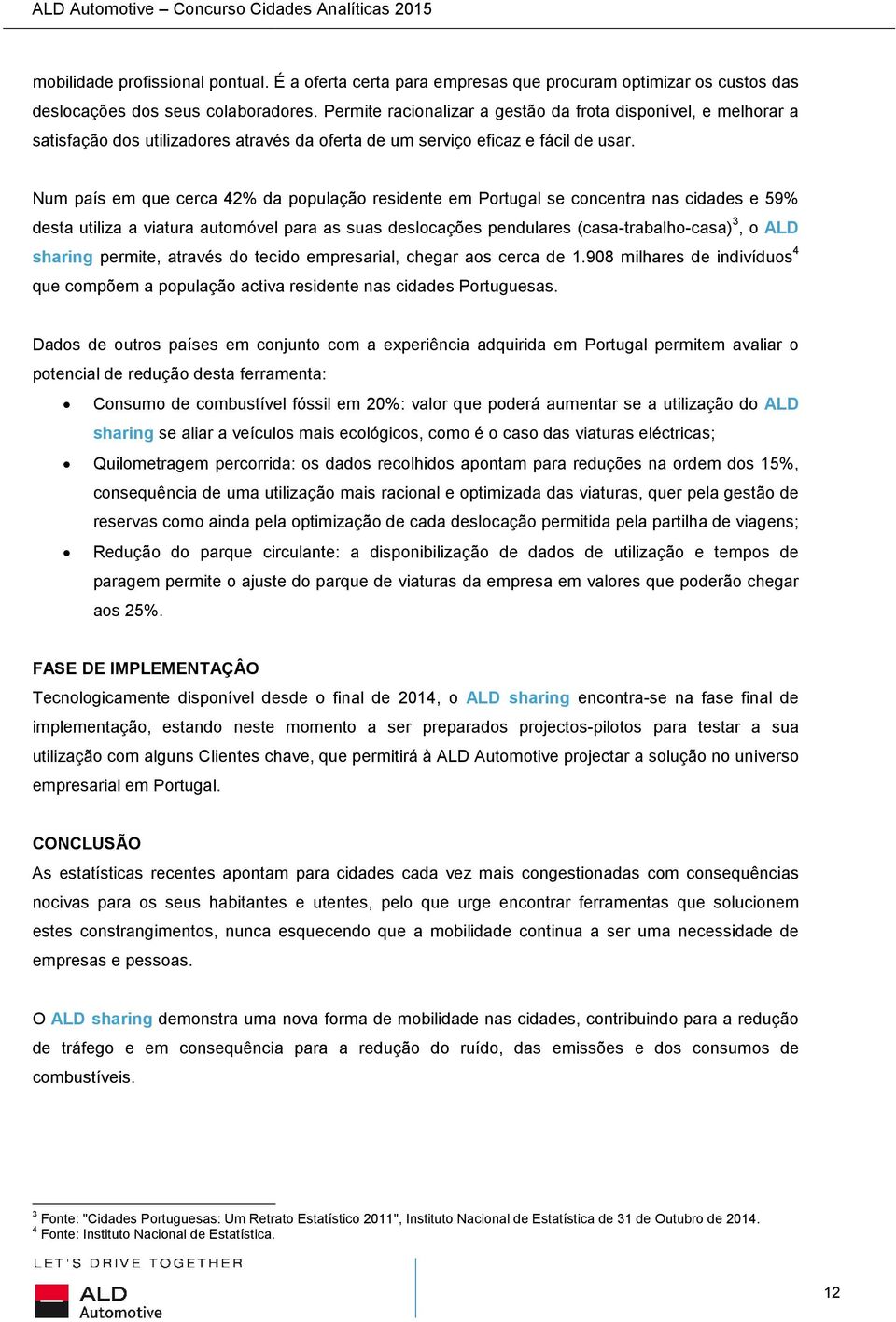 ALD Automotive – Concurso Cidades Analíticas 2015

mobilidade profissional pontual. É a oferta certa para empresas que procuram optimizar os custos das deslocações dos seus colaboradores. Permite racionalizar a gestão da frota disponível, e melhorar a satisfação dos utilizadores através da oferta de um serviço eficaz e fácil de usar.

Num país em que cerca 42% da população residente em Portugal se concentra nas cidades e 59% desta utiliza a viatura automóvel para as suas deslocações pendulares (casa-trabalho-casa)$^3$, o ALD sharing permite, através do tecido empresarial, chegar aos cerca de 1.908 milhares de indivíduos$^4$ que compõem a população activa residente nas cidades Portuguesas.

Dados de outros países em conjunto com a experiência adquirida em Portugal permitem avaliar o potencial de redução desta ferramenta:

• Consumo de combustível fóssil em 20%: valor que poderá aumentar se a utilização do ALD sharing se aliar a veículos mais ecológicos, como é o caso das viaturas eléctricas;

• Quilometragem percorrida: os dados recolhidos apontam para reduções na ordem dos 15%, consequência de uma utilização mais racional e optimizada das viaturas, quer pela gestão de reservas como ainda pela optimização de cada deslocação permitida pela partilha de viagens;

• Redução do parque circulante: a disponibilização de dados de utilização e tempos de paragem permite o ajuste do parque de viaturas da empresa em valores que poderão chegar aos 25%.

FASE DE IMPLEMENTAÇÂO
Tecnologicamente disponível desde o final de 2014, o ALD sharing encontra-se na fase final de implementação, estando neste momento a ser preparados projectos-pilotos para testar a sua utilização com alguns Clientes chave, que permitirá à ALD Automotive projectar a solução no universo empresarial em Portugal.

CONCLUSÃO
As estatísticas recentes apontam para cidades cada vez mais congestionadas com consequências nocivas para os seus habitantes e utentes, pelo que urge encontrar ferramentas que solucionem estes constrangimentos, nunca esquecendo que a mobilidade continua a ser uma necessidade de empresas e pessoas.

O ALD sharing demonstra uma nova forma de mobilidade nas cidades, contribuindo para a redução de tráfego e em consequência para a redução do ruído, das emissões e dos consumos de combustíveis.

$^3$ Fonte: "Cidades Portuguesas: Um Retrato Estatístico 2011", Instituto Nacional de Estatística de 31 de Outubro de 2014.
$^4$ Fonte: Instituto Nacional de Estatística.

LET'S DRIVE TOGETHER
ALD Automotive

12